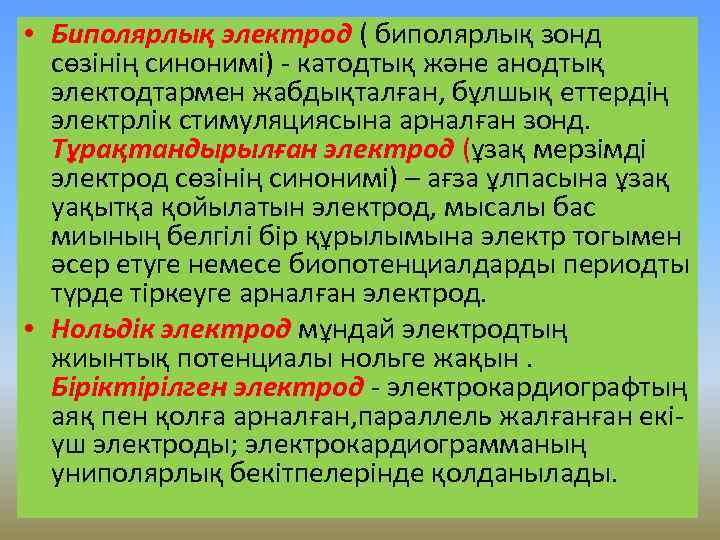 • Биполярлық электрод ( биполярлық зонд сөзінің синонимі) - катодтық және анодтық электодтармен жабдықталған, бұлшық еттердің электрлік стимуляциясына арналған зонд. Тұрақтандырылған электрод (ұзақ мерзімді электрод сөзінің синонимі) – ағза ұлпасына ұзақ уақытқа қойылатын электрод, мысалы бас миының белгілі бір құрылымына электр тогымен әсер етуге немесе биопотенциалдарды периодты түрде тіркеуге арналған электрод.

• Нольдік электрод мұндай электродтың жиынтық потенциалы нольге жақын . Біріктірілген электрод - электрокардиографтың аяқ пен қолға арналған,параллель жалғанған екі-үш электроды; электрокардиограмманың униполярлық бекітпелерінде қолданылады.